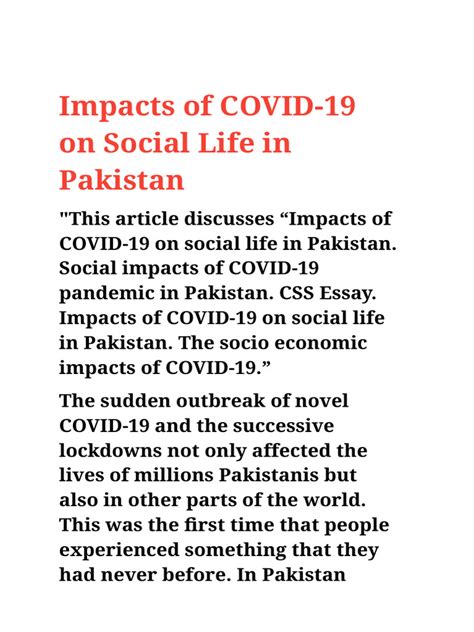 Impacts of COVID-19 on Social Life in Pakistan

"This article discusses “Impacts of COVID-19 on social life in Pakistan. Social impacts of COVID-19 pandemic in Pakistan. CSS Essay. Impacts of COVID-19 on social life in Pakistan. The socio economic impacts of COVID-19.”

The sudden outbreak of novel COVID-19 and the successive lockdowns not only affected the lives of millions Pakistanis but also in other parts of the world. This was the first time that people experienced something that they had never before. In Pakistan